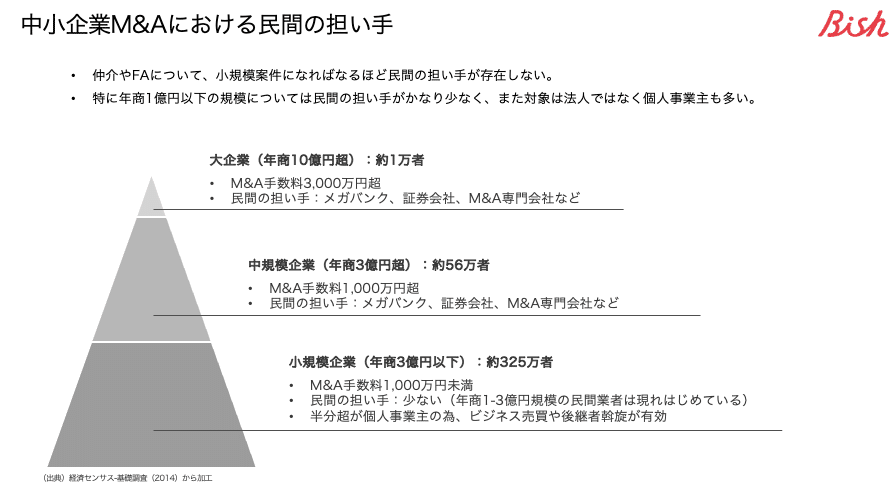 中小企業M&Aにおける民間の担い手

Bish

• 仲介やFAについて、小規模案件になればなるほど民間の担い手が存在しない。
• 特に年商1億円以下の規模については民間の担い手がかなり少なく、また対象は法人ではなく個人事業主も多い。

大企業（年商10億円超）：約1万者
• M&A手数料3,000万円超
• 民間の担い手：メガバンク、証券会社、M&A専門会社など

中規模企業（年商3億円超）：約56万者
• M&A手数料1,000万円超
• 民間の担い手：メガバンク、証券会社、M&A専門会社など

小規模企業（年商3億円以下）：約325万者
• M&A手数料1,000万円未満
• 民間の担い手：少ない（年商1-3億円規模の民間業者は現れはじめている）
• 半分超が個人事業主の為、ビジネス売買や後継者斡旋が有効

(出典）経済センサス-基礎調査（2014）から加工